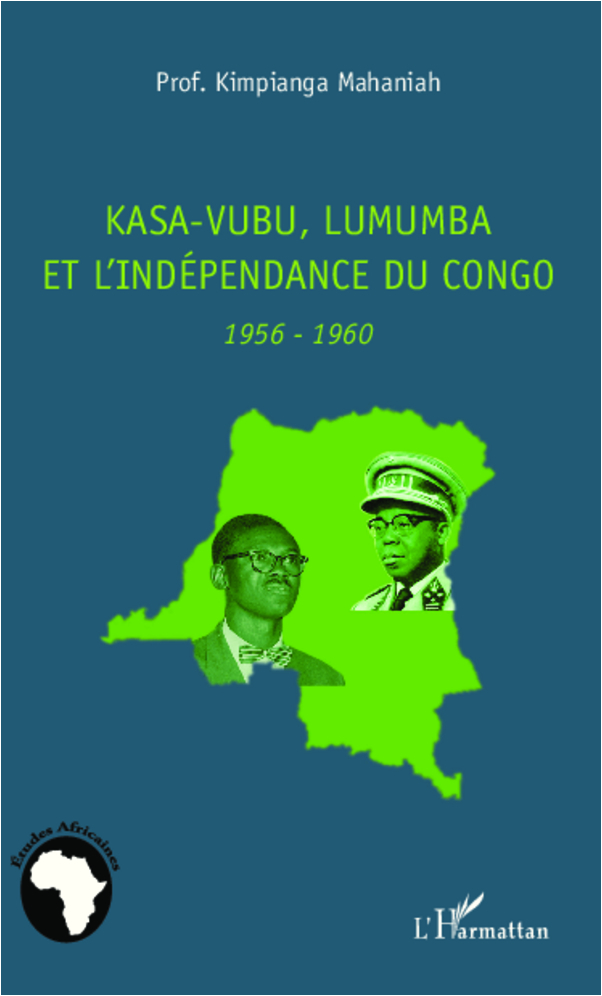 Prof. Kimpianga Mahaniah

KASA-VUBU, LUMUMBA ET L'INDÉPENDANCE DU CONGO

1956 - 1960

Études Africaines

L'Harmattan